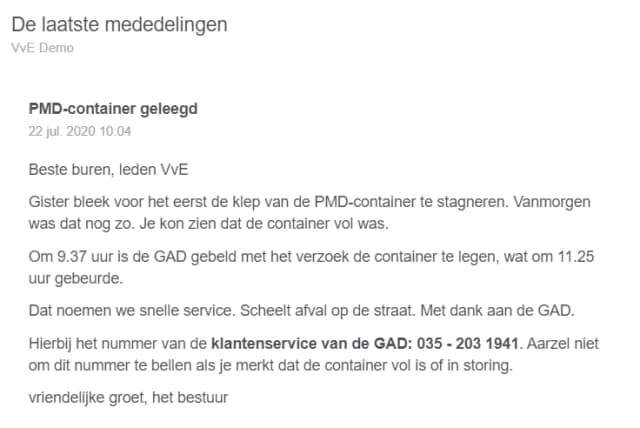 De laatste mededelingen
VvE Demo

PMD-container geleegd
22 jul. 2020 10:04

Beste buren, leden VvE

Gister bleek voor het eerst de klep van de PMD-container te stagneren. Vanmorgen was dat nog zo. Je kon zien dat de container vol was.

Om 9.37 uur is de GAD gebeld met het verzoek de container te legen, wat om 11.25 uur gebeurde.

Dat noemen we snelle service. Scheelt afval op de straat. Met dank aan de GAD.

Hierbij het nummer van de klantenservice van de GAD: 035 - 203 1941. Aarzel niet om dit nummer te bellen als je merkt dat de container vol is of in storing.

vriendelijke groet, het bestuur